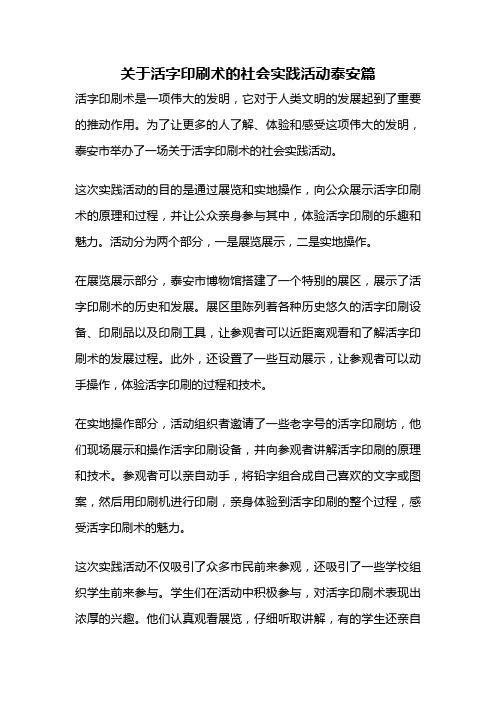 关于活字印刷术的社会实践活动泰安篇

活字印刷术是一项伟大的发明，它对于人类文明的发展起到了重要的推动作用。为了让更多的人了解、体验和感受这项伟大的发明，泰安市举办了一场关于活字印刷术的社会实践活动。

这次实践活动的目的是通过展览和实地操作，向公众展示活字印刷术的原理和过程，并让公众亲身参与其中，体验活字印刷的乐趣和魅力。活动分为两个部分，一是展览展示，二是实地操作。

在展览展示部分，泰安市博物馆搭建了一个特别的展区，展示了活字印刷术的历史和发展。展区里陈列着各种历史悠久的活字印刷设备、印刷品以及印刷工具，让参观者可以近距离观看和了解活字印刷术的发展过程。此外，还设置了一些互动展示，让参观者可以动手操作，体验活字印刷的过程和技术。

在实地操作部分，活动组织者邀请了一些老字号的活字印刷坊，他们现场展示和操作活字印刷设备，并向参观者讲解活字印刷的原理和技术。参观者可以亲自动手，将铅字组合成自己喜欢的文字或图案，然后用印刷机进行印刷，亲身体验到活字印刷的整个过程，感受活字印刷术的魅力。

这次实践活动不仅吸引了众多市民前来参观，还吸引了一些学校组织学生前来参与。学生们在活动中积极参与，对活字印刷术表现出浓厚的兴趣。他们认真观看展览，仔细听取讲解，有的学生还亲自